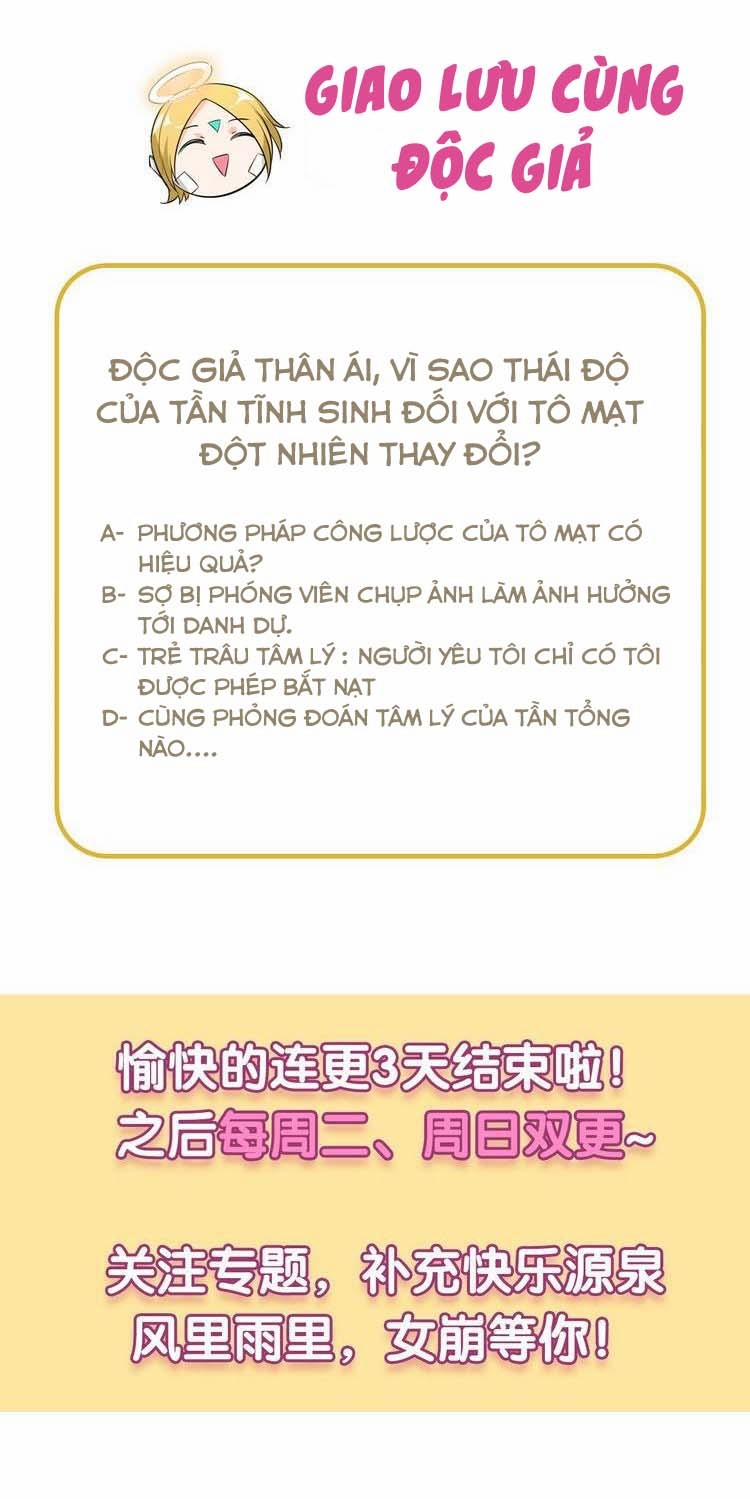 GIAO LƯU CÙNG ĐỘC GIẢ

ĐỘC GIẢ THÂN ÁI, VÌ SAO THÁI ĐỘ CỦA TẦN TĨNH SINH ĐỐI VỚI TÔ MẠT ĐỘT NHIÊN THAY ĐỔI?

A- PHƯƠNG PHÁP CÔNG LƯỢC CỦA TÔ MẠT CÓ HIỆU QUẢ?
B- SỢ BỊ PHÓNG VIÊN CHỤP ẢNH LÀM ẢNH HƯỞNG TỚI DANH DỰ.
C- TRẺ TRÂU TÂM LÝ : NGƯỜI YÊU TÔI CHỈ CÓ TÔI ĐƯỢC PHÉP BẮT NẠT
D- CÙNG PHỎNG ĐOÁN TÂM LÝ CỦA TẦN TỔNG NÀO....

愉快的连更3天结束啦！
之后每周二、周日双更~

关注专题，补充快乐源泉
风里雨里，女崩等你！